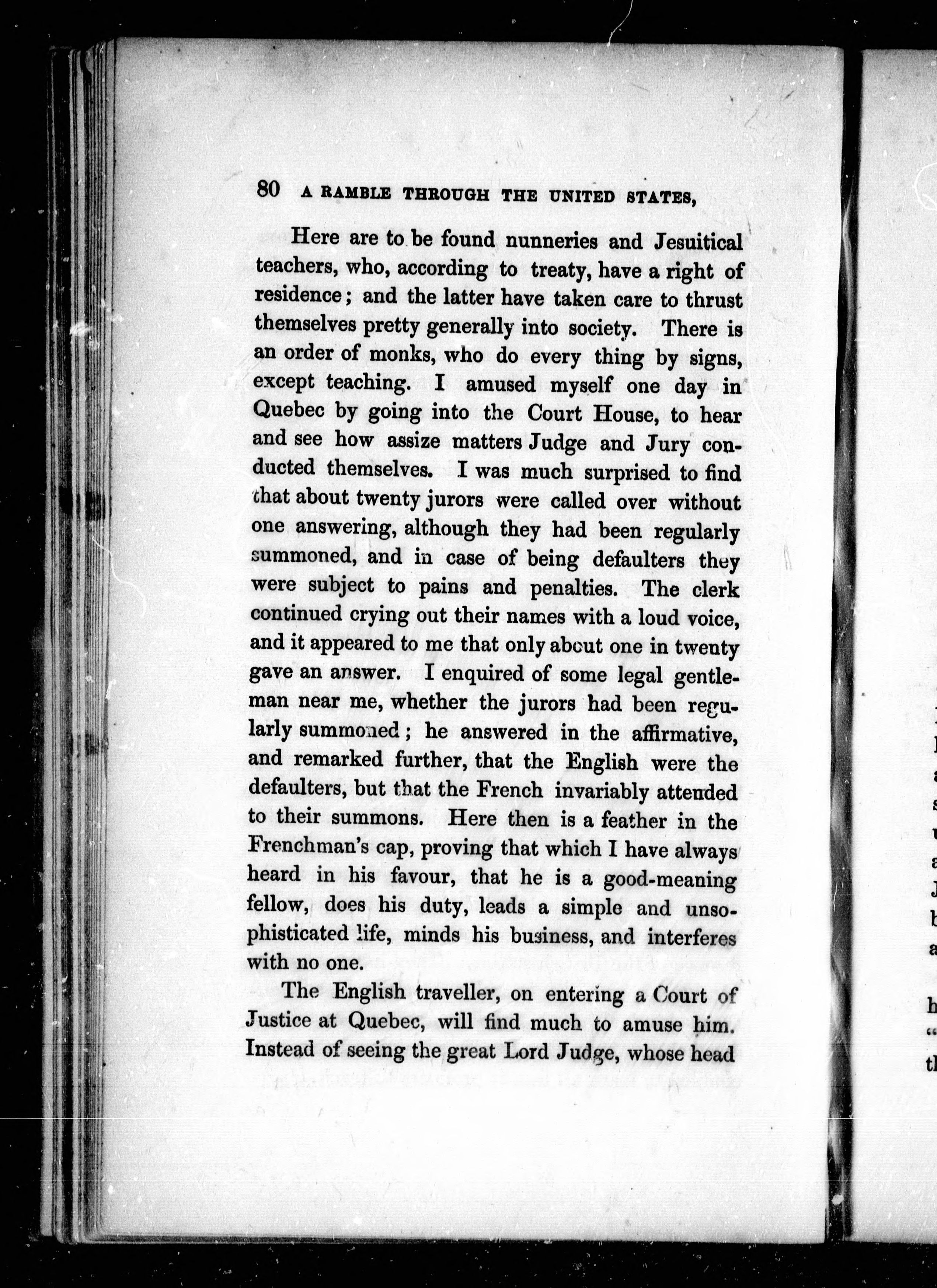 80 A RAMBLE THROUGH THE UNITED STATES,

Here are to be found nunneries and Jesuitical teachers, who, according to treaty, have a right of residence; and the latter have taken care to thrust themselves pretty generally into society. There is an order of monks, who do every thing by signs, except teaching. I amused myself one day in Quebec by going into the Court House, to hear and see how assize matters Judge and Jury conducted themselves. I was much surprised to find that about twenty jurors were called over without one answering, although they had been regularly summoned, and in case of being defaulters they were subject to pains and penalties. The clerk continued crying out their names with a loud voice, and it appeared to me that only about one in twenty gave an answer. I enquired of some legal gentleman near me, whether the jurors had been regularly summoned; he answered in the affirmative, and remarked further, that the English were the defaulters, but that the French invariably attended to their summons. Here then is a feather in the Frenchman's cap, proving that which I have always heard in his favour, that he is a good-meaning fellow, does his duty, leads a simple and unsophisticated life, minds his business, and interferes with no one.

The English traveller, on entering a Court of Justice at Quebec, will find much to amuse him. Instead of seeing the great Lord Judge, whose head